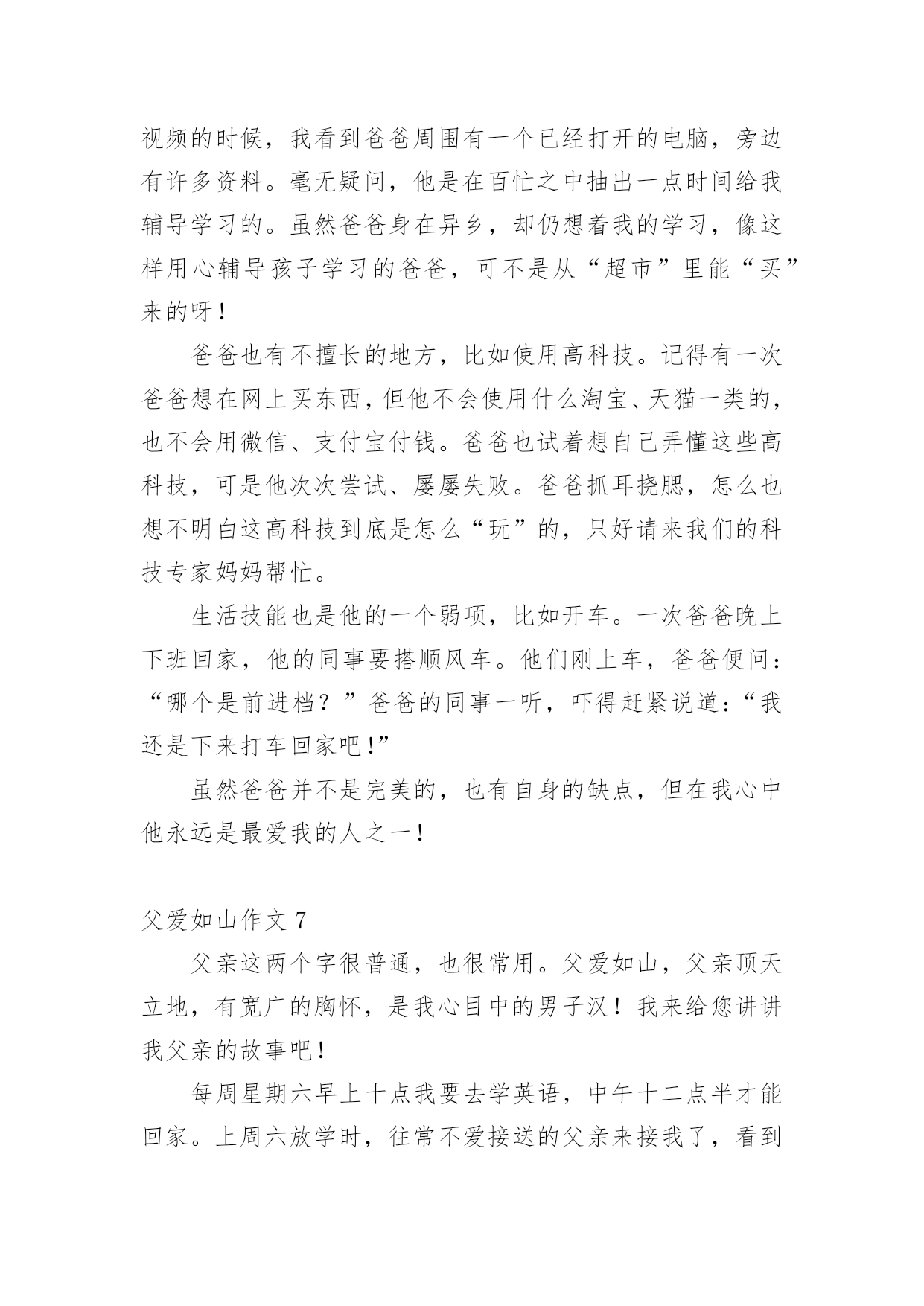 视频的时候，我看到爸爸周围有一个已经打开的电脑，旁边有许多资料。毫无疑问，他是在百忙之中抽出一点时间给我辅导学习的。虽然爸爸身在异乡，却仍想着我的学习，像这样用心辅导孩子学习的爸爸，可不是从“超市”里能“买”来的呀！

爸爸也有不擅长的地方，比如使用高科技。记得有一次爸爸想在网上买东西，但他不会使用什么淘宝、天猫一类的，也不会用微信、支付宝付钱。爸爸也试着想自己弄懂这些高科技，可是他次次尝试、屡屡失败。爸爸抓耳挠腮，怎么也想不明白这高科技到底是怎么“玩”的，只好请来我们的科技专家妈妈帮忙。

生活技能也是他的一个弱项，比如开车。一次爸爸晚上下班回家，他的同事要搭顺风车。他们刚上车，爸爸便问：“哪个是前进档？”爸爸的同事一听，吓得赶紧说道：“我还是下来打车回家吧!”

虽然爸爸并不是完美的，也有自身的缺点，但在我心中他永远是最爱我的人之一！

父爱如山作文 7

父亲这两个字很普通，也很常用。父爱如山，父亲顶天立地，有宽广的胸怀，是我心目中的男子汉！我来给您讲讲我父亲的故事吧！

每周星期六早上十点我要去学英语，中午十二点半才能回家。上周六放学时，往常不爱接送的父亲来接我了，看到